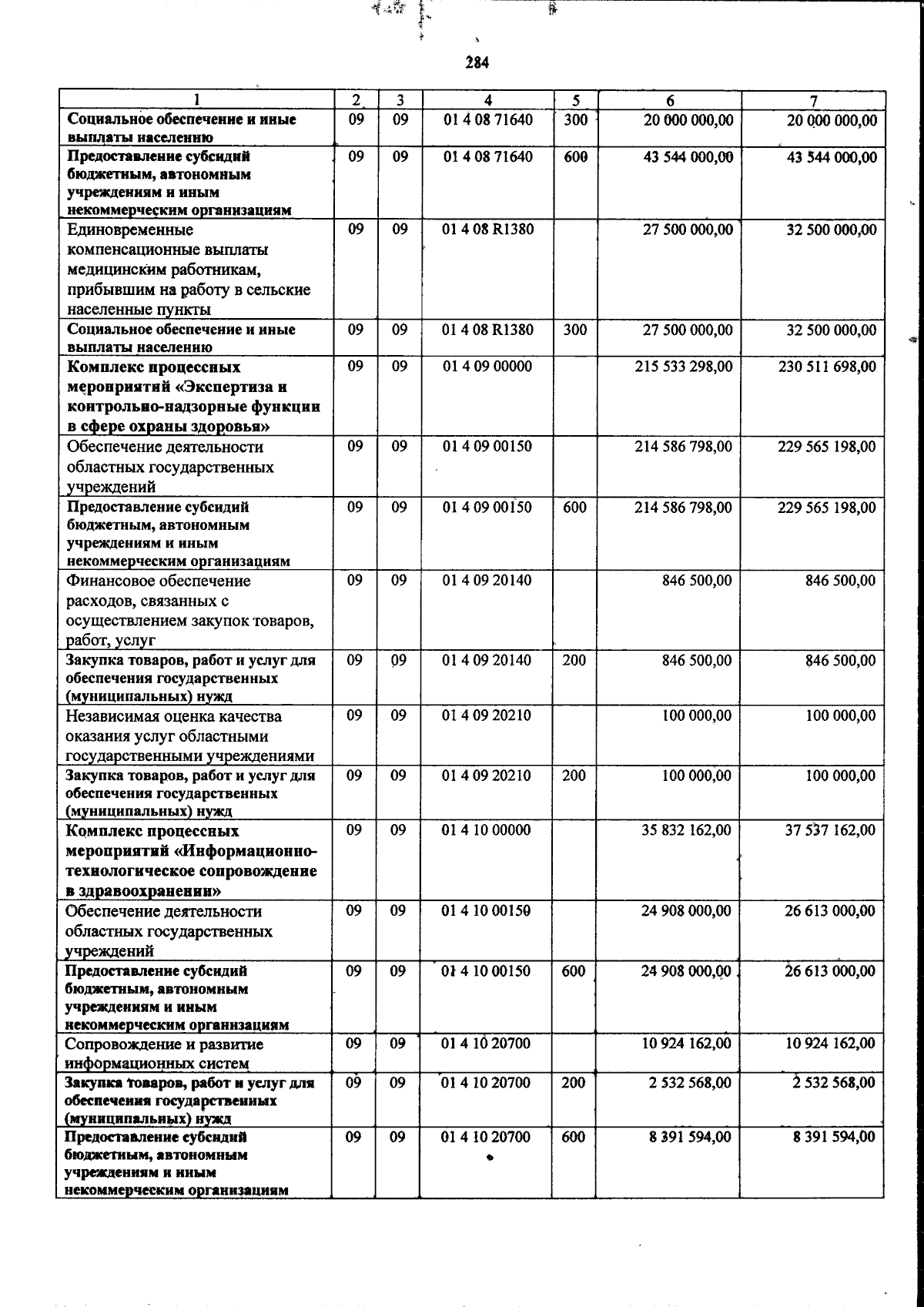 284

| 1 | 2 | 3 | 4 | 5 | 6 | 7 |
|---|---|---|---|---|---|---|
| Социальное обеспечение и иные выплаты населению | 09 | 09 | 01 4 08 71640 | 300 | 20 000 000,00 | 20 000 000,00 |
| Предоставление субсидий бюджетным, автономным учреждениям и иным некоммерческим организациям | 09 | 09 | 01 4 08 71640 | 600 | 43 544 000,00 | 43 544 000,00 |
| Единовременные компенсационные выплаты медицинским работникам, прибывшим на работу в сельские населенные пункты | 09 | 09 | 01 4 08 R1380 | | 27 500 000,00 | 32 500 000,00 |
| Социальное обеспечение и иные выплаты населению | 09 | 09 | 01 4 08 R1380 | 300 | 27 500 000,00 | 32 500 000,00 |
| Комплекс процессных мероприятий «Экспертиза и контрольно-надзорные функции в сфере охраны здоровья» | 09 | 09 | 01 4 09 00000 | | 215 533 298,00 | 230 511 698,00 |
| Обеспечение деятельности областных государственных учреждений | 09 | 09 | 01 4 09 00150 | | 214 586 798,00 | 229 565 198,00 |
| Предоставление субсидий бюджетным, автономным учреждениям и иным некоммерческим организациям | 09 | 09 | 01 4 09 00150 | 600 | 214 586 798,00 | 229 565 198,00 |
| Финансовое обеспечение расходов, связанных с осуществлением закупок товаров, работ, услуг | 09 | 09 | 01 4 09 20140 | | 846 500,00 | 846 500,00 |
| Закупка товаров, работ и услуг для обеспечения государственных (муниципальных) нужд | 09 | 09 | 01 4 09 20140 | 200 | 846 500,00 | 846 500,00 |
| Независимая оценка качества оказания услуг областными государственными учреждениями | 09 | 09 | 01 4 09 20210 | | 100 000,00 | 100 000,00 |
| Закупка товаров, работ и услуг для обеспечения государственных (муниципальных) нужд | 09 | 09 | 01 4 09 20210 | 200 | 100 000,00 | 100 000,00 |
| Комплекс процессных мероприятий «Информационно-технологическое сопровождение в здравоохранении» | 09 | 09 | 01 4 10 00000 | | 35 832 162,00 | 37 537 162,00 |
| Обеспечение деятельности областных государственных учреждений | 09 | 09 | 01 4 10 00150 | | 24 908 000,00 | 26 613 000,00 |
| Предоставление субсидий бюджетным, автономным учреждениям и иным некоммерческим организациям | 09 | 09 | 01 4 10 00150 | 600 | 24 908 000,00 | 26 613 000,00 |
| Сопровождение и развитие информационных систем | 09 | 09 | 01 4 10 20700 | | 10 924 162,00 | 10 924 162,00 |
| Закупка товаров, работ и услуг для обеспечения государственных (муниципальных) нужд | 09 | 09 | 01 4 10 20700 | 200 | 2 532 568,00 | 2 532 568,00 |
| Предоставление субсидий бюджетным, автономным учреждениям и иным некоммерческим организациям | 09 | 09 | 01 4 10 20700 | 600 | 8 391 594,00 | 8 391 594,00 |